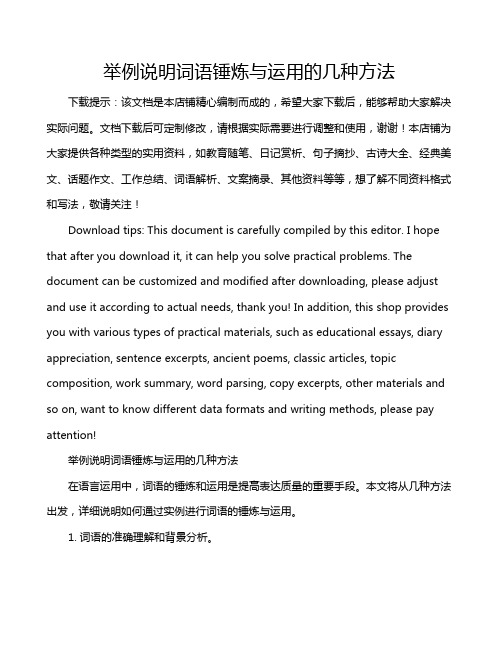 举例说明词语锤炼与运用的几种方法

下载提示：该文档是本店铺精心编制而成的，希望大家下载后，能够帮助大家解决实际问题。文档下载后可定制修改，请根据实际需要进行调整和使用，谢谢！本店铺为大家提供各种类型的实用资料，如教育随笔、日记赏析、句子摘抄、古诗大全、经典美文、话题作文、工作总结、词语解析、文案摘录、其他资料等等，想了解不同资料格式和写法，敬请关注！

Download tips: This document is carefully compiled by this editor. I hope that after you download it, it can help you solve practical problems. The document can be customized and modified after downloading, please adjust and use it according to actual needs, thank you! In addition, this shop provides you with various types of practical materials, such as educational essays, diary appreciation, sentence excerpts, ancient poems, classic articles, topic composition, work summary, word parsing, copy excerpts, other materials and so on, want to know different data formats and writing methods, please pay attention!

举例说明词语锤炼与运用的几种方法

在语言运用中，词语的锤炼和运用是提高表达质量的重要手段。本文将从几种方法出发，详细说明如何通过实例进行词语的锤炼与运用。

1. 词语的准确理解和背景分析。